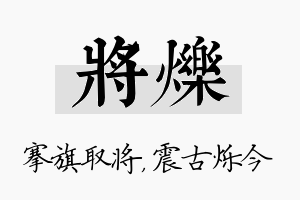 將爍

搴旗取将，震古烁今